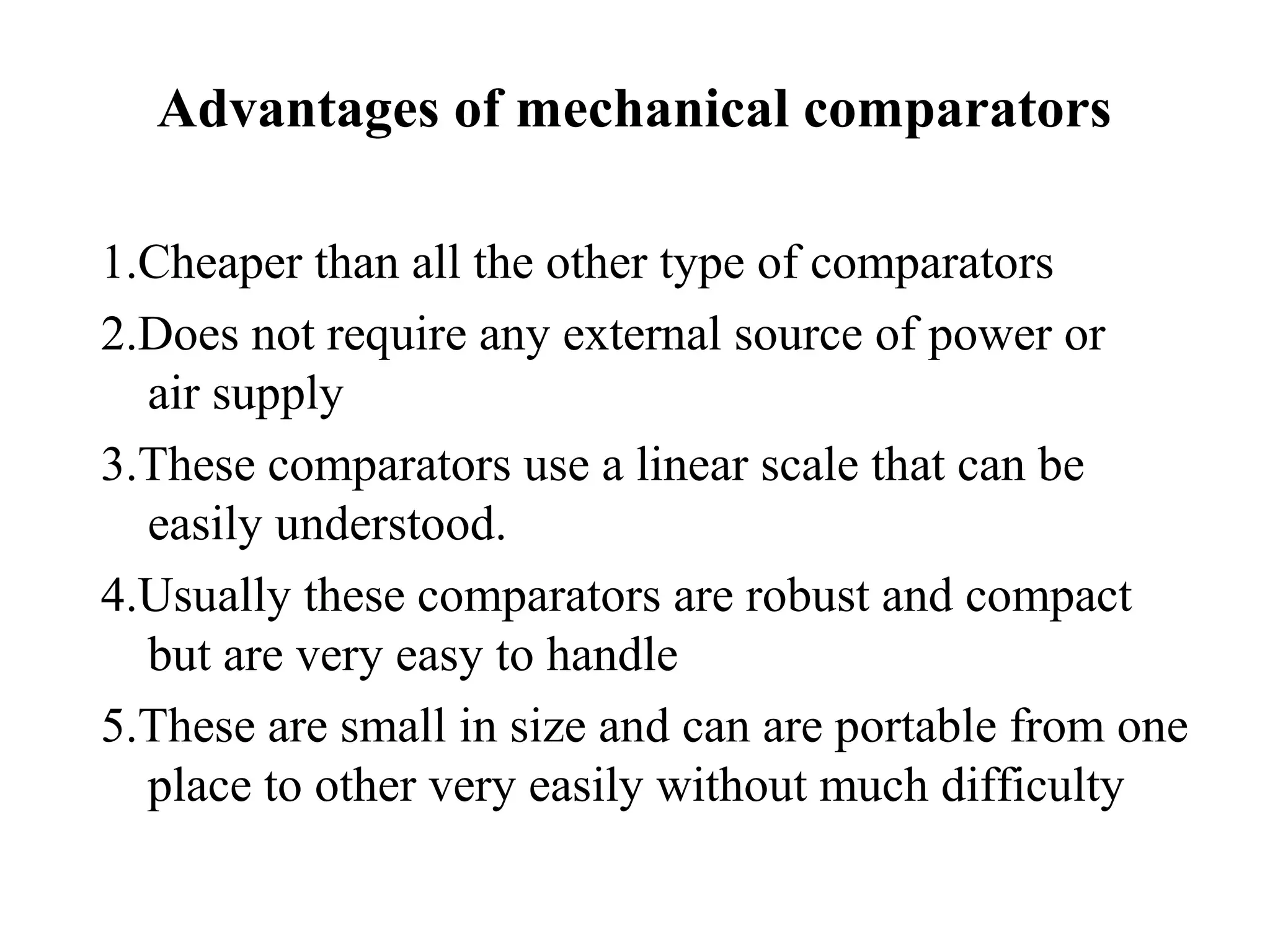 Advantages of mechanical comparators

1.Cheaper than all the other type of comparators

2.Does not require any external source of power or air supply

3.These comparators use a linear scale that can be easily understood.

4.Usually these comparators are robust and compact but are very easy to handle

5.These are small in size and can are portable from one place to other very easily without much difficulty